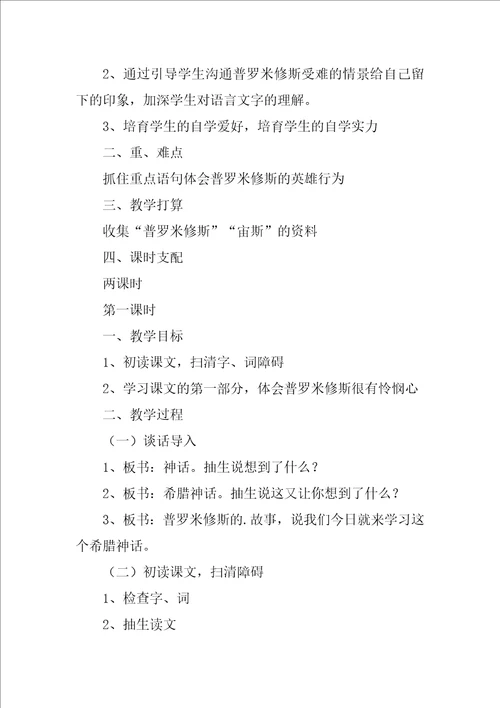 2、通过引导学生沟通普罗米修斯受难的情景给自己留下的印象，加深学生对语言文字的理解。

3、培育学生的自学爱好，培育学生的自学实力

二、重、难点

抓住重点语句体会普罗米修斯的英雄行为

三、教学打算

收集“普罗米修斯”“宙斯”的资料

四、课时支配

两课时

第一课时

一、教学目标

1、初读课文，扫清字、词障碍

2、学习课文的第一部分，体会普罗米修斯很有怜悯心

二、教学过程

（一）谈话导入

1、板书：神话。抽生说想到了什么？

2、板书：希腊神话。抽生说这又让你想到了什么？

3、板书：普罗米修斯的.故事，说我们今日就来学习这个希腊神话。

（二）初读课文，扫清障碍

1、检查字、词

2、抽生读文